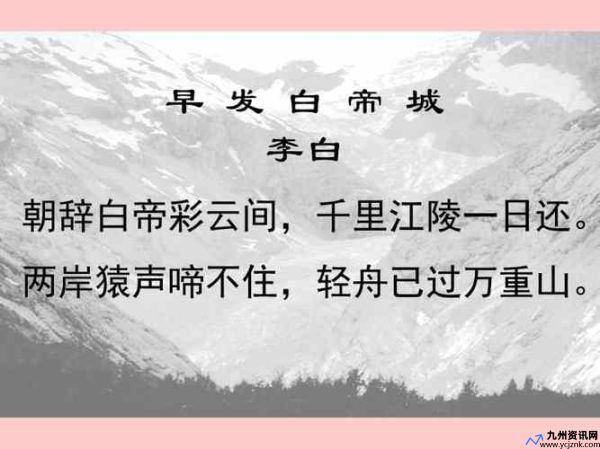 早发白帝城
李白
朝辞白帝彩云间，千里江陵一日还。
两岸猿声啼不住，轻舟已过万重山。

九州资讯网
www.ycjznk.com